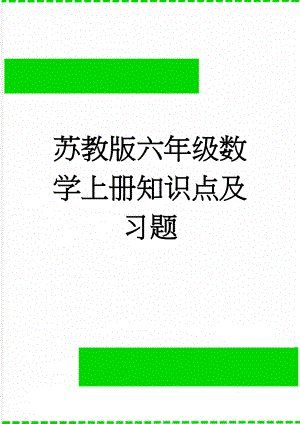 苏教版六年级数学上册知识点及习题